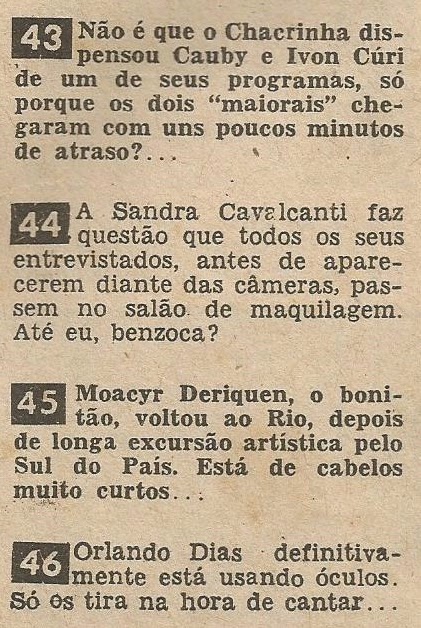 43 Não é que o Chacrinha dispensou Cauby e Ivon Cúri de um de seus programas, só porque os dois "maiorais" chegaram com uns poucos minutos de atraso?...

44 A Sandra Cavalcanti faz questão que todos os seus entrevistados, antes de aparecerem diante das câmeras, passem no salão de maquilagem. Até eu, benzoca?

45 Moacyr Deriquen, o bonitão, voltou ao Rio, depois de longa excursão artística pelo Sul do País. Está de cabelos muito curtos...

46 Orlando Dias definitivamente está usando óculos. Só os tira na hora de cantar...